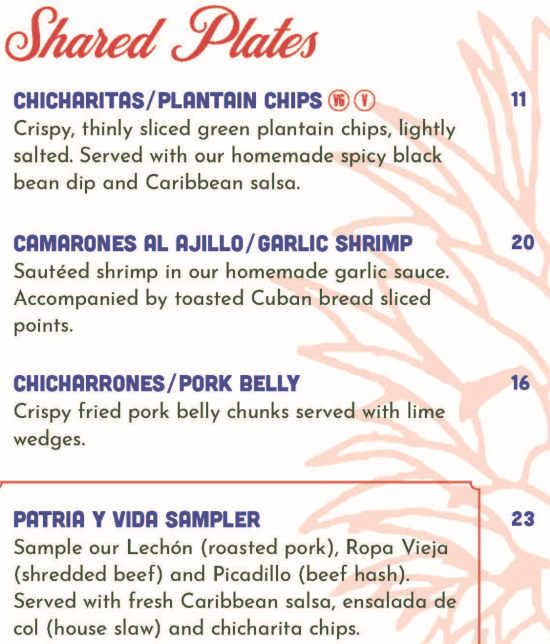 Shared Plates

CHICHARITAS/PLANTAIN CHIPS VG V 11
Crispy, thinly sliced green plantain chips, lightly salted. Served with our homemade spicy black bean dip and Caribbean salsa.

CAMARONES AL AJILLO/GARLIC SHRIMP 20
Sautéed shrimp in our homemade garlic sauce. Accompanied by toasted Cuban bread sliced points.

CHICHARRONES/PORK BELLY 16
Crispy fried pork belly chunks served with lime wedges.

PATRIA Y VIDA SAMPLER 23
Sample our Lechón (roasted pork), Ropa Vieja (shredded beef) and Picadillo (beef hash). Served with fresh Caribbean salsa, ensalada de col (house slaw) and chicharita chips.